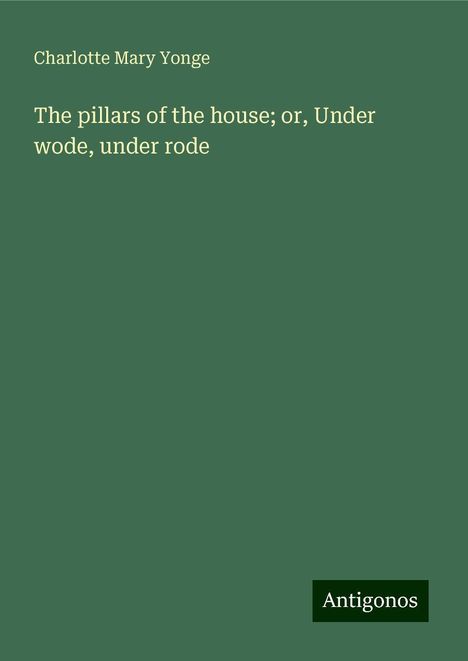 Charlotte Mary Yonge

The pillars of the house; or, Under wode, under rode

Antigonos